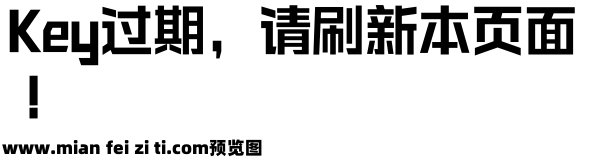 Key过期，请刷新本页面！

www.mian fei zi ti.com预览图